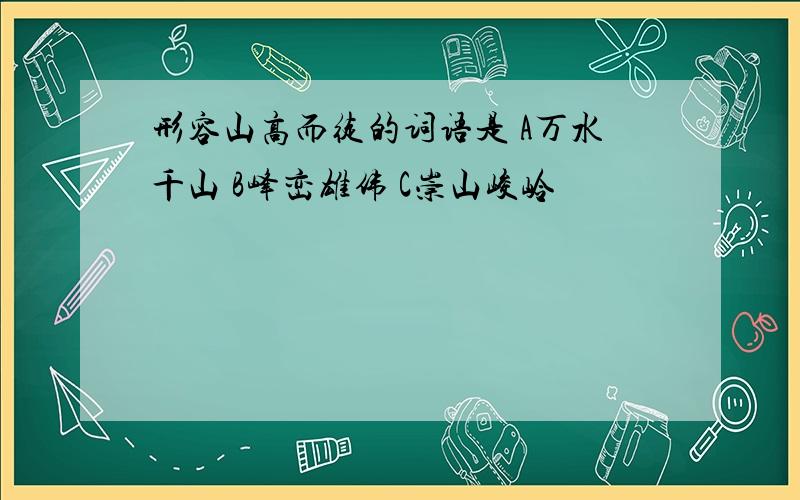 形容山高而徒的词语是 A万水千山 B峰峦雄伟 C崇山峻岭